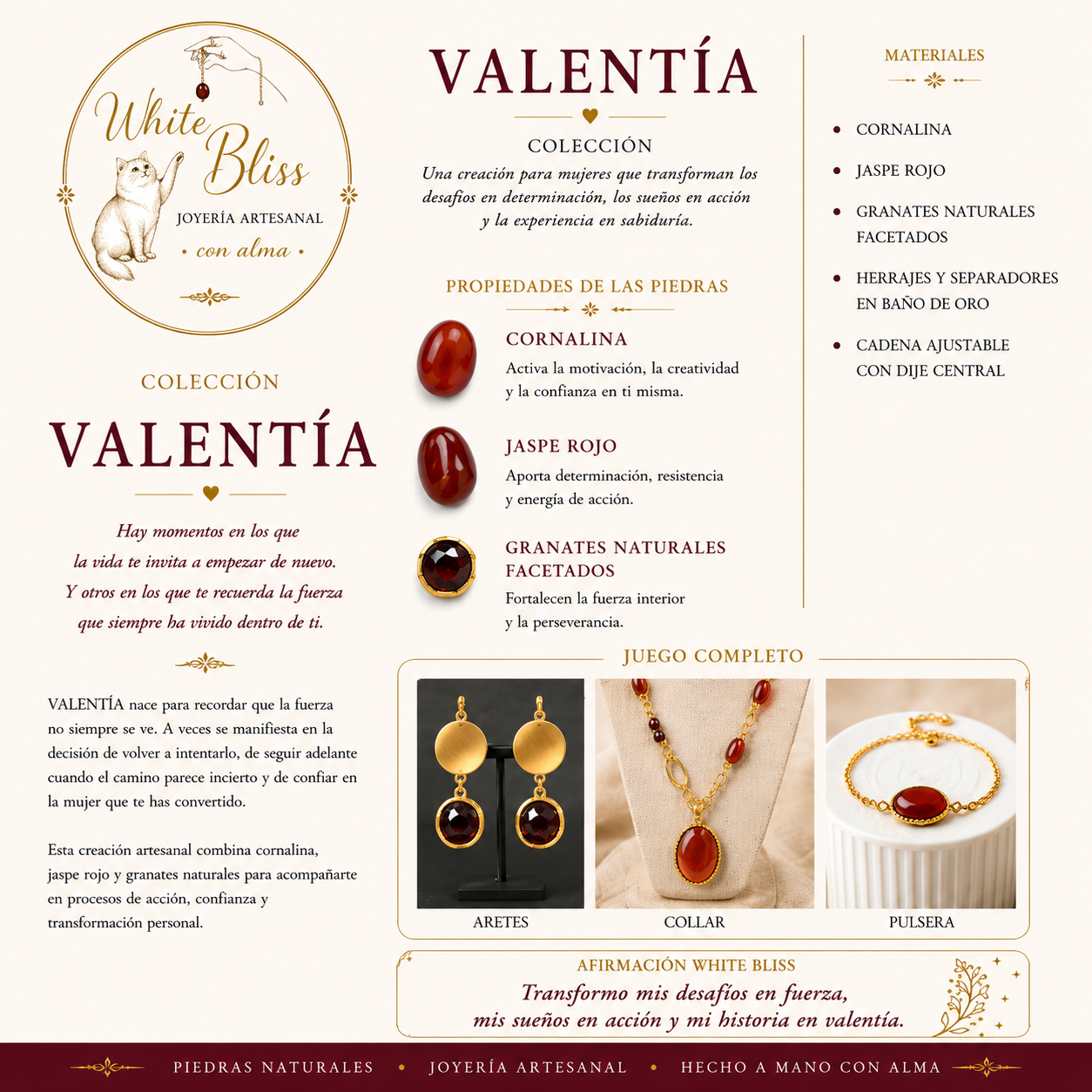 White Bliss
JOYERÍA ARTESANAL
• con alma •

COLECCIÓN
VALENTÍA

Hay momentos en los que la vida te invita a empezar de nuevo. Y otros en los que te recuerda la fuerza que siempre ha vivido dentro de ti.

VALENTÍA nace para recordar que la fuerza no siempre se ve. A veces se manifiesta en la decisión de volver a intentarlo, de seguir adelante cuando el camino parece incierto y de confiar en la mujer que te has convertido.

Esta creación artesanal combina cornalina, jaspe rojo y granates naturales para acompañarte en procesos de acción, confianza y transformación personal.

VALENTÍA
COLECCIÓN
Una creación para mujeres que transforman los desafíos en determinación, los sueños en acción y la experiencia en sabiduría.

PROPIEDADES DE LAS PIEDRAS

CORNALINA
Activa la motivación, la creatividad y la confianza en ti misma.

JASPE ROJO
Aporta determinación, resistencia y energía de acción.

GRANATES NATURALES FACETADOS
Fortalecen la fuerza interior y la perseverancia.

MATERIALES
• CORNALINA
• JASPE ROJO
• GRANATES NATURALES FACETADOS
• HERRAJES Y SEPARADORES EN BAÑO DE ORO
• CADENA AJUSTABLE CON DIJE CENTRAL

JUEGO COMPLETO
ARETES
COLLAR
PULSERA

AFIRMACIÓN WHITE BLISS
Transformo mis desafíos en fuerza, mis sueños en acción y mi historia en valentía.

PIEDRAS NATURALES • JOYERÍA ARTESANAL • HECHO A MANO CON ALMA